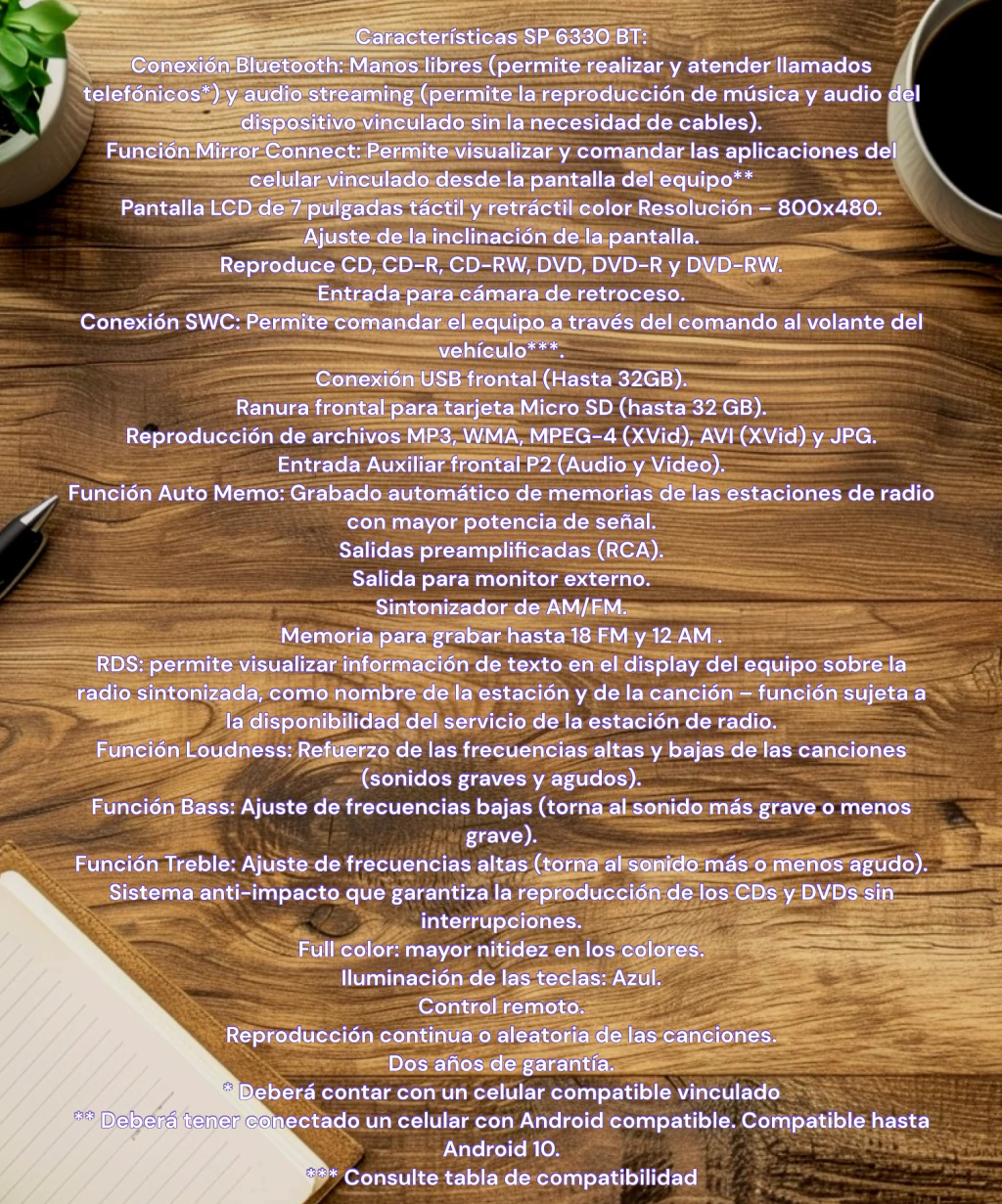 Características SP 6330 BT:
Conexión Bluetooth: Manos libres (permite realizar y atender llamados telefónicos*) y audio streaming (permite la reproducción de música y audio del dispositivo vinculado sin la necesidad de cables).
Función Mirror Connect: Permite visualizar y comandar las aplicaciones del celular vinculado desde la pantalla del equipo**
Pantalla LCD de 7 pulgadas táctil y retráctil color Resolución – 800x480.
Ajuste de la inclinación de la pantalla.
Reproduce CD, CD-R, CD-RW, DVD, DVD-R y DVD-RW.
Entrada para cámara de retroceso.
Conexión SWC: Permite comandar el equipo a través del comando al volante del vehículo***.
Conexión USB frontal (Hasta 32GB).
Ranura frontal para tarjeta Micro SD (hasta 32 GB).
Reproducción de archivos MP3, WMA, MPEG-4 (XVid), AVI (XVid) y JPG.
Entrada Auxiliar frontal P2 (Audio y Video).
Función Auto Memo: Grabado automático de memorias de las estaciones de radio con mayor potencia de señal.
Salidas preamplificadas (RCA).
Salida para monitor externo.
Sintonizador de AM/FM.
Memoria para grabar hasta 18 FM y 12 AM .
RDS: permite visualizar información de texto en el display del equipo sobre la radio sintonizada, como nombre de la estación y de la canción – función sujeta a la disponibilidad del servicio de la estación de radio.
Función Loudness: Refuerzo de las frecuencias altas y bajas de las canciones (sonidos graves y agudos).
Función Bass: Ajuste de frecuencias bajas (torna al sonido más grave o menos grave).
Función Treble: Ajuste de frecuencias altas (torna al sonido más o menos agudo).
Sistema anti-impacto que garantiza la reproducción de los CDs y DVDs sin interrupciones.
Full color: mayor nitidez en los colores.
Iluminación de las teclas: Azul.
Control remoto.
Reproducción continua o aleatoria de las canciones.
Dos años de garantía.
* Deberá contar con un celular compatible vinculado
** Deberá tener conectado un celular con Android compatible. Compatible hasta Android 10.
*** Consulte tabla de compatibilidad